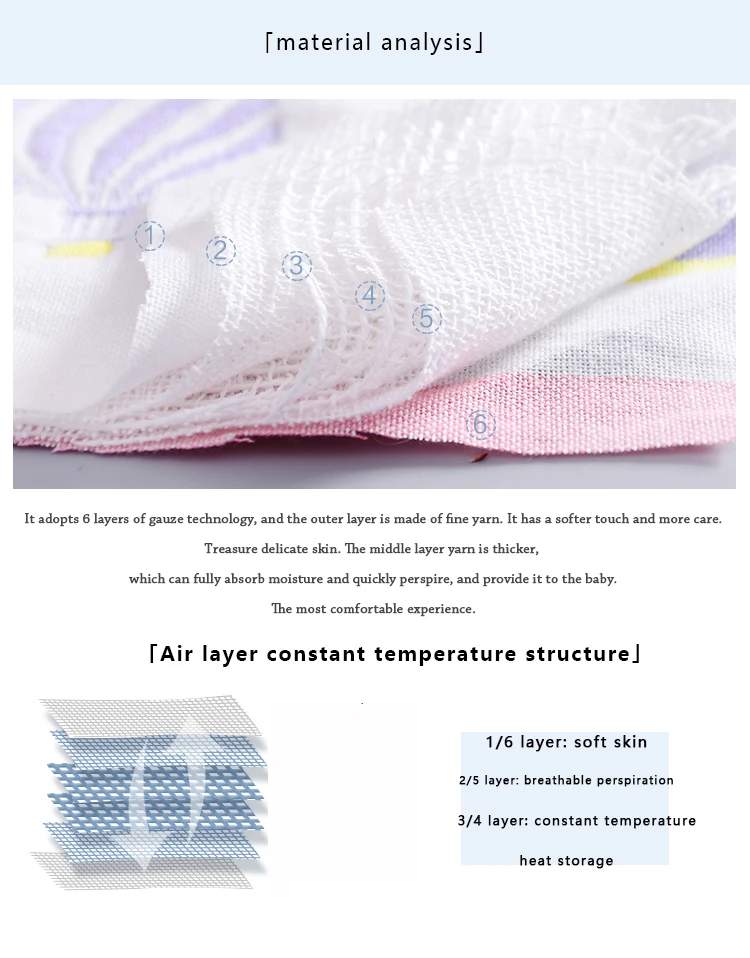 「material analysis」

1
2
3
4
5
6

It adopts 6 layers of gauze technology, and the outer layer is made of fine yarn. It has a softer touch and more care. Treasure delicate skin. The middle layer yarn is thicker,

which can fully absorb moisture and quickly perspire, and provide it to the baby.

The most comfortable experience.

「Air layer constant temperature structure」

1/6 layer: soft skin

2/5 layer: breathable perspiration

3/4 layer: constant temperature heat storage